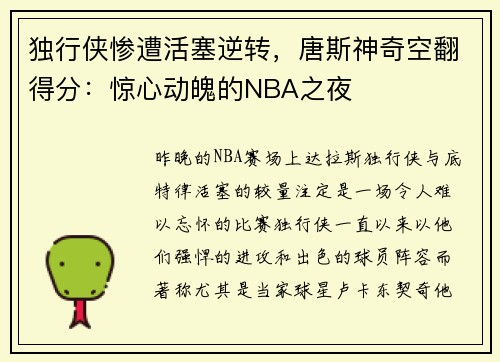 独行侠惨遭活塞逆转，唐斯神奇空翻得分：惊心动魄的NBA之夜

昨晚的NBA赛场上达拉斯独行侠与底特律活塞的较量注定是一场令人难以忘怀的比赛独行侠一直以来以他们强悍的进攻和出色的球员阵容而著称尤其是当家球星卢卡东契奇他